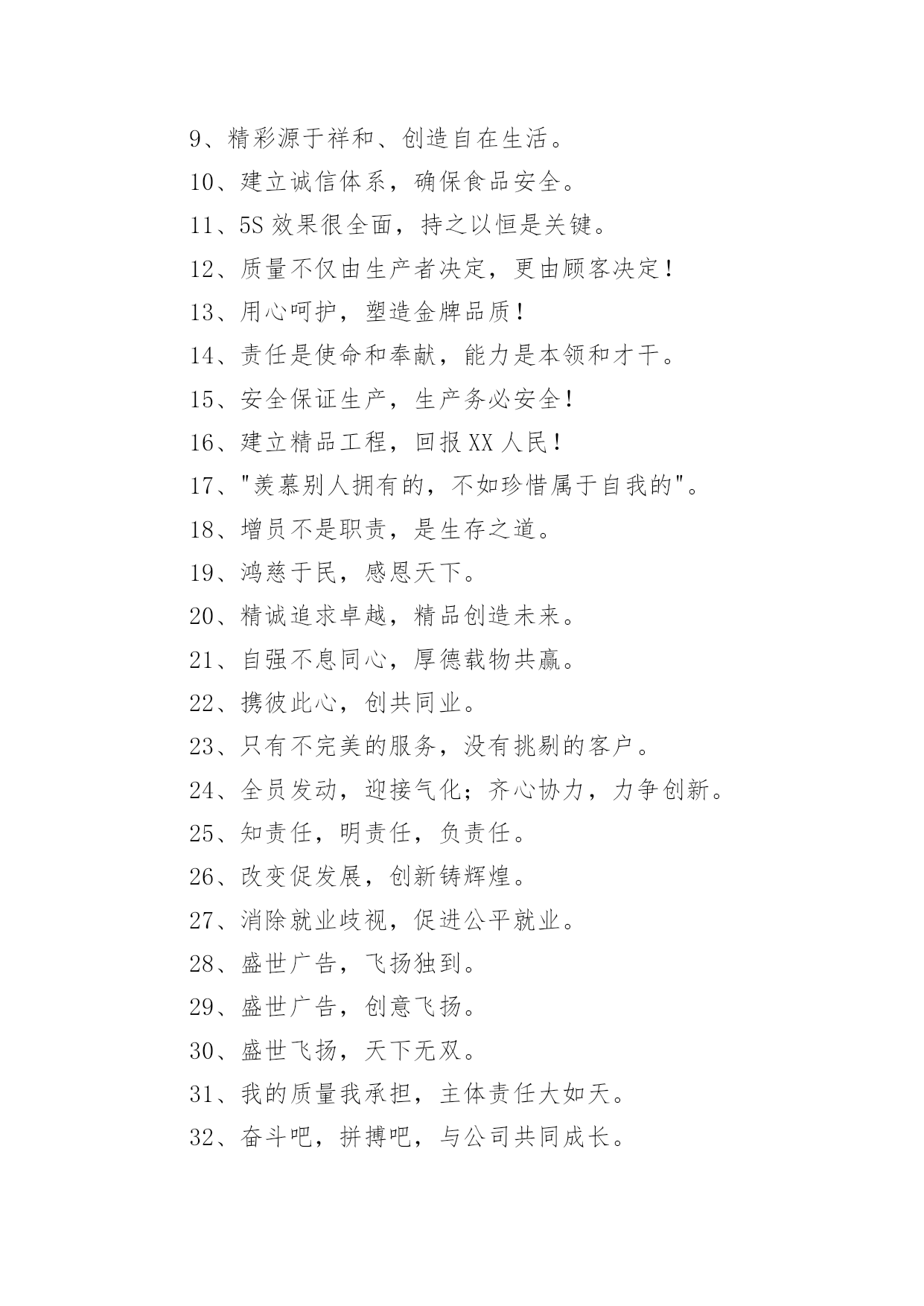 9、精彩源于祥和、创造自在生活。

10、建立诚信体系，确保食品安全。

11、5S 效果很全面，持之以恒是关键。

12、质量不仅由生产者决定，更由顾客决定！

13、用心呵护，塑造金牌品质！

14、责任是使命和奉献，能力是本领和才干。

15、安全保证生产，生产务必安全！

16、建立精品工程，回报 XX 人民！

17、"羡慕别人拥有的，不如珍惜属于自我的"。

18、增员不是职责，是生存之道。

19、鸿慈于民，感恩天下。

20、精诚追求卓越，精品创造未来。

21、自强不息同心，厚德载物共赢。

22、携彼此心，创共同业。

23、只有不完美的服务，没有挑剔的客户。

24、全员发动，迎接气化；齐心协力，力争创新。

25、知责任，明责任，负责任。

26、改变促发展，创新铸辉煌。

27、消除就业歧视，促进公平就业。

28、盛世广告，飞扬独到。

29、盛世广告，创意飞扬。

30、盛世飞扬，天下无双。

31、我的质量我承担，主体责任大如天。

32、奋斗吧，拼搏吧，与公司共同成长。